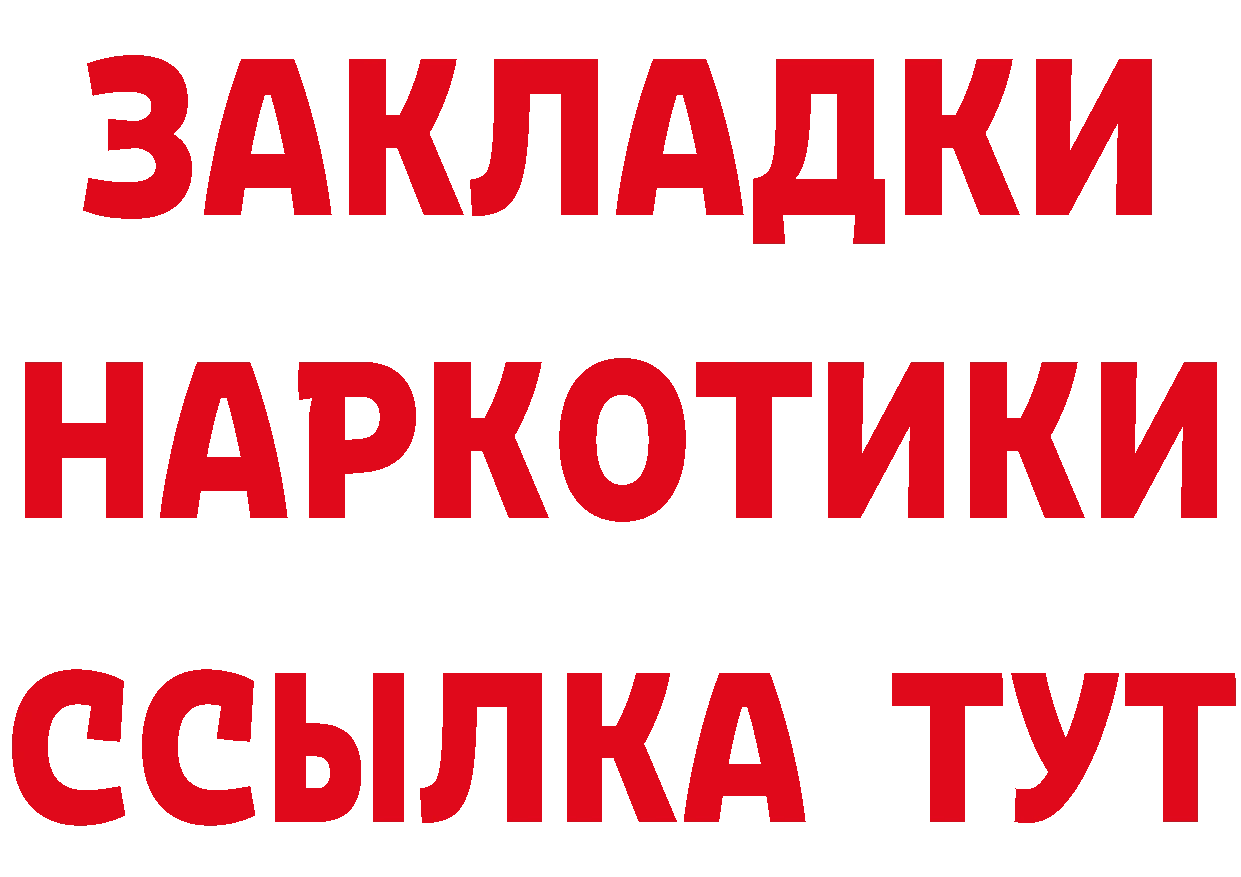 ЗАКЛАДКИ
НАРКОТИКИ
ССЫЛКА ТУТ